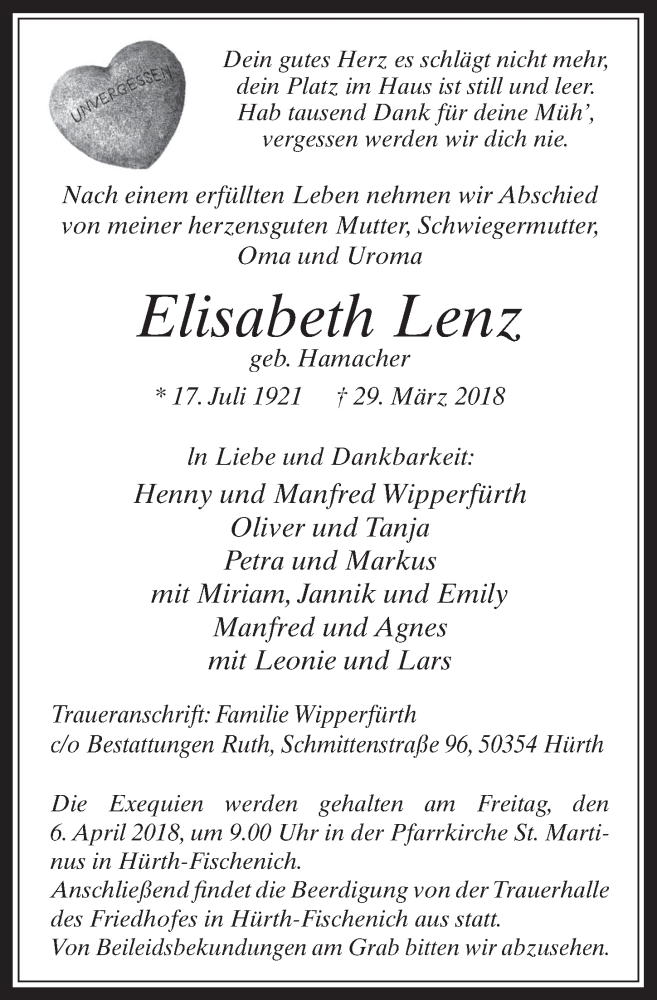 UNVERGESSEN

Dein gutes Herz es schlägt nicht mehr, dein Platz im Haus ist still und leer. Hab tausend Dank für deine Müh', vergessen werden wir dich nie.

Nach einem erfüllten Leben nehmen wir Abschied von meiner herzensguten Mutter, Schwiegermutter, Oma und Uroma

Elisabeth Lenz
geb. Hamacher

* 17. Juli 1921 † 29. März 2018

In Liebe und Dankbarkeit:
Henny und Manfred Wipperfürth
Oliver und Tanja
Petra und Markus
mit Miriam, Jannik und Emily
Manfred und Agnes
mit Leonie und Lars

Traueranschrift: Familie Wipperfürth
c/o Bestattungen Ruth, Schmittenstraße 96, 50354 Hürth

Die Exequien werden gehalten am Freitag, den 6. April 2018, um 9.00 Uhr in der Pfarrkirche St. Martinus in Hürth-Fischenich.
Anschließend findet die Beerdigung von der Trauerhalle des Friedhofes in Hürth-Fischenich aus statt.
Von Beileidsbekundungen am Grab bitten wir abzusehen.